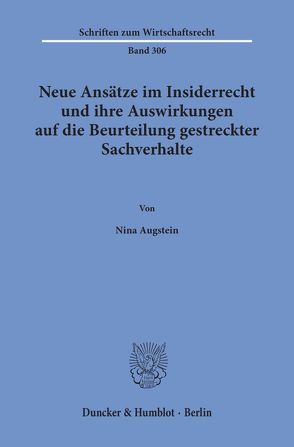 Schriften zum Wirtschaftsrecht

Band 306

Neue Ansätze im Insiderrecht und ihre Auswirkungen auf die Beurteilung gestreckter Sachverhalte

Von

Nina Augstein

Duncker & Humblot · Berlin